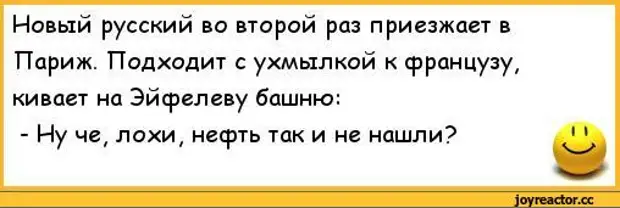 Новый русский во второй раз приезжает в Париж. Подходит с ухмылкой к французу, кивает на Эйфелеву башню:
- Ну че, лохи, нефть так и не нашли?

joyreactor.cc